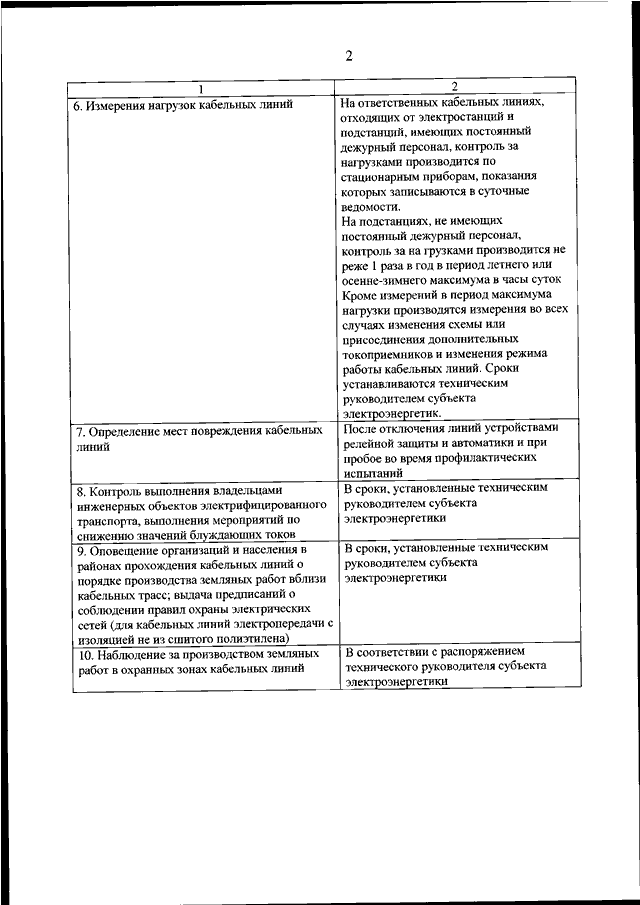 2

| 1 | 2 |
|---|---|
| 6. Измерения нагрузок кабельных линий | На ответственных кабельных линиях, отходящих от электростанций и подстанций, имеющих постоянный дежурный персонал, контроль за нагрузками производится по стационарным приборам, показания которых записываются в суточные ведомости. На подстанциях, не имеющих постоянный дежурный персонал, контроль за на грузками производится не реже 1 раза в год в период летнего или осенне-зимнего максимума в часы суток Кроме измерений в период максимума нагрузки производятся измерения во всех случаях изменения схемы или присоединения дополнительных токоприемников и изменения режима работы кабельных линий. Сроки устанавливаются техническим руководителем субъекта электроэнергетик. |
| 7. Определение мест повреждения кабельных линий | После отключения линий устройствами релейной защиты и автоматики и при пробое во время профилактических испытаний |
| 8. Контроль выполнения владельцами инженерных объектов электрифицированного транспорта, выполнения мероприятий по снижению значений блуждающих токов | В сроки, установленные техническим руководителем субъекта электроэнергетики |
| 9. Оповещение организаций и населения в районах прохождения кабельных линий о порядке производства земляных работ вблизи кабельных трасс; выдача предписаний о соблюдении правил охраны электрических сетей (для кабельных линий электропередачи с изоляцией не из сшитого полиэтилена) | В сроки, установленные техническим руководителем субъекта электроэнергетики |
| 10. Наблюдение за производством земляных работ в охранных зонах кабельных линий | В соответствии с распоряжением технического руководителя субъекта электроэнергетики |